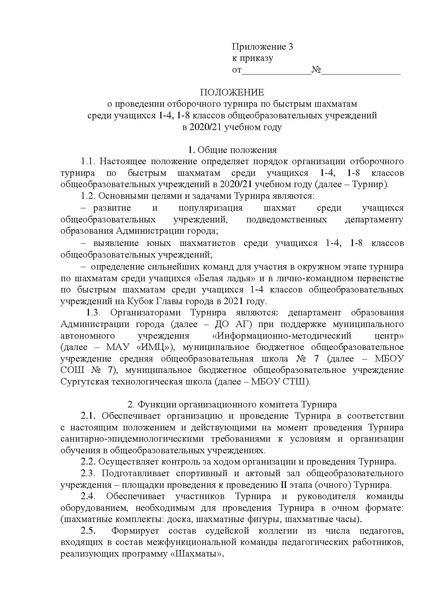 Приложение 3
к приказу
от______________№________________

ПОЛОЖЕНИЕ
о проведении отборочного турнира по быстрым шахматам
среди учащихся 1-4, 1-8 классов общеобразовательных учреждений
в 2020/21 учебном году

1. Общие положения
1.1. Настоящее положение определяет порядок организации отборочного турнира по быстрым шахматам среди учащихся 1-4, 1-8 классов общеобразовательных учреждений в 2020/21 учебном году (далее – Турнир).
1.2. Основными целями и задачами Турнира являются:
– развитие и популяризация шахмат среди учащихся общеобразовательных учреждений, подведомственных департаменту образования Администрации города;
– выявление юных шахматистов среди учащихся 1-4, 1-8 классов общеобразовательных учреждений;
– определение сильнейших команд для участия в окружном этапе турнира по шахматам среди учащихся «Белая ладья» и в лично-командном первенстве по быстрым шахматам среди учащихся 1-4 классов общеобразовательных учреждений на Кубок Главы города в 2021 году.
1.3. Организаторами Турнира являются: департамент образования Администрации города (далее – ДО АГ) при поддержке муниципального автономного учреждения «Информационно-методический центр» (далее – МАУ «ИМЦ»), муниципальное бюджетное общеобразовательное учреждение средняя общеобразовательная школа № 7 (далее – МБОУ СОШ № 7), муниципальное бюджетное общеобразовательное учреждение Сургутская технологическая школа (далее – МБОУ СТШ).

2. Функции организационного комитета Турнира
2.1. Обеспечивает организацию и проведение Турнира в соответствии с настоящим положением и действующими на момент проведения Турнира санитарно-эпидемиологическими требованиями к условиям и организации обучения в общеобразовательных учреждениях.
2.2. Осуществляет контроль за ходом организации и проведения Турнира.
2.3. Подготавливает спортивный и актовый зал общеобразовательного учреждения – площадки проведения к проведению II этапа (очного) Турнира.
2.4. Обеспечивает участников Турнира и руководителя команды оборудованием, необходимым для проведения Турнира в очном формате: (шахматные комплекты: доска, шахматные фигуры, шахматные часы).
2.5. Формирует состав судейской коллегии из числа педагогов, входящих в состав межфункциональной команды педагогических работников, реализующих программу «Шахматы».